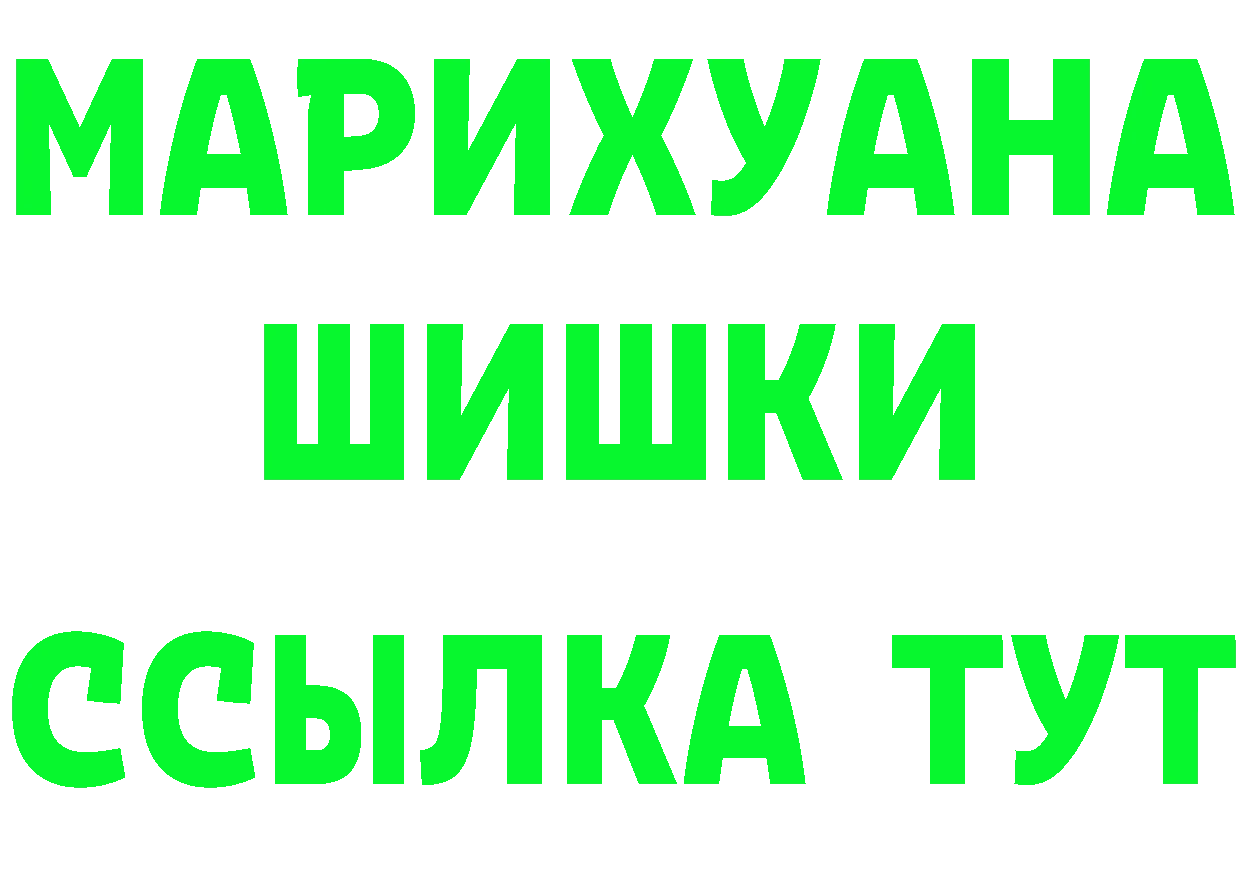 МАРИХУАНА
ШИШКИ
ССЫЛКА ТУТ